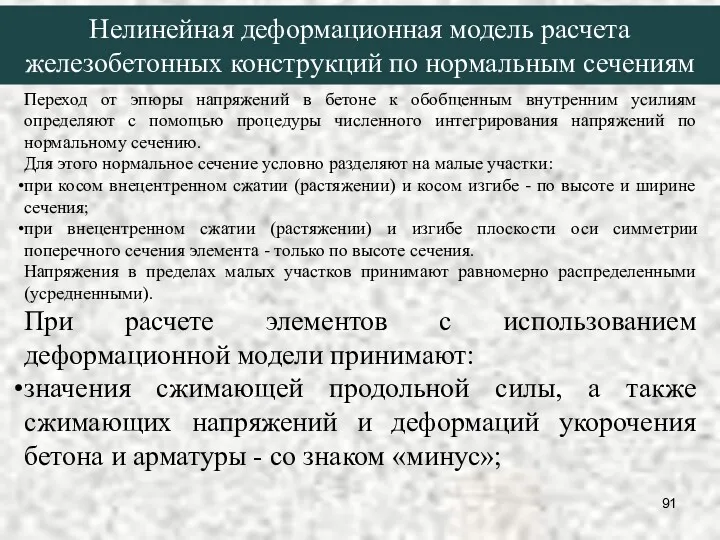 Нелинейная деформационная модель расчета железобетонных конструкций по нормальным сечениям

Переход от эпюры напряжений в бетоне к обобщенным внутренним усилиям определяют с помощью процедуры численного интегрирования напряжений по нормальному сечению.

Для этого нормальное сечение условно разделяют на малые участки:

•при косом внецентренном сжатии (растяжении) и косом изгибе - по высоте и ширине сечения;

•при внецентренном сжатии (растяжении) и изгибе плоскости оси симметрии поперечного сечения элемента - только по высоте сечения.

Напряжения в пределах малых участков принимают равномерно распределенными (усредненными).

При расчете элементов с использованием деформационной модели принимают:

•значения сжимающей продольной силы, а также сжимающих напряжений и деформаций укорочения бетона и арматуры - со знаком «минус»;

91